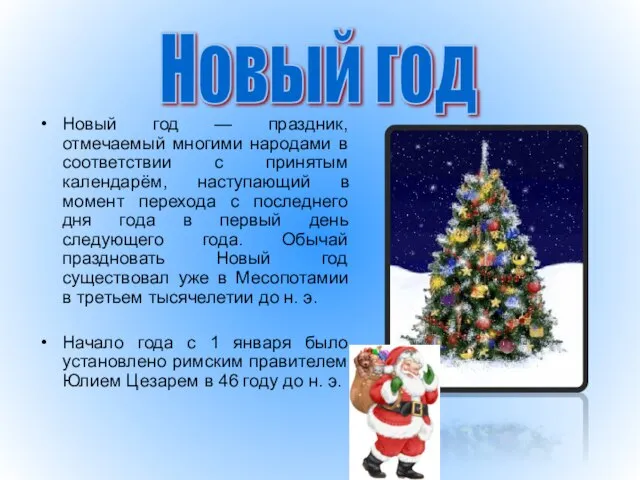 Новый год

• Новый год — праздник, отмечаемый многими народами в соответствии с принятым календарём, наступающий в момент перехода с последнего дня года в первый день следующего года. Обычай праздновать Новый год существовал уже в Месопотамии в третьем тысячелетии до н. э.

• Начало года с 1 января было установлено римским правителем Юлием Цезарем в 46 году до н. э.